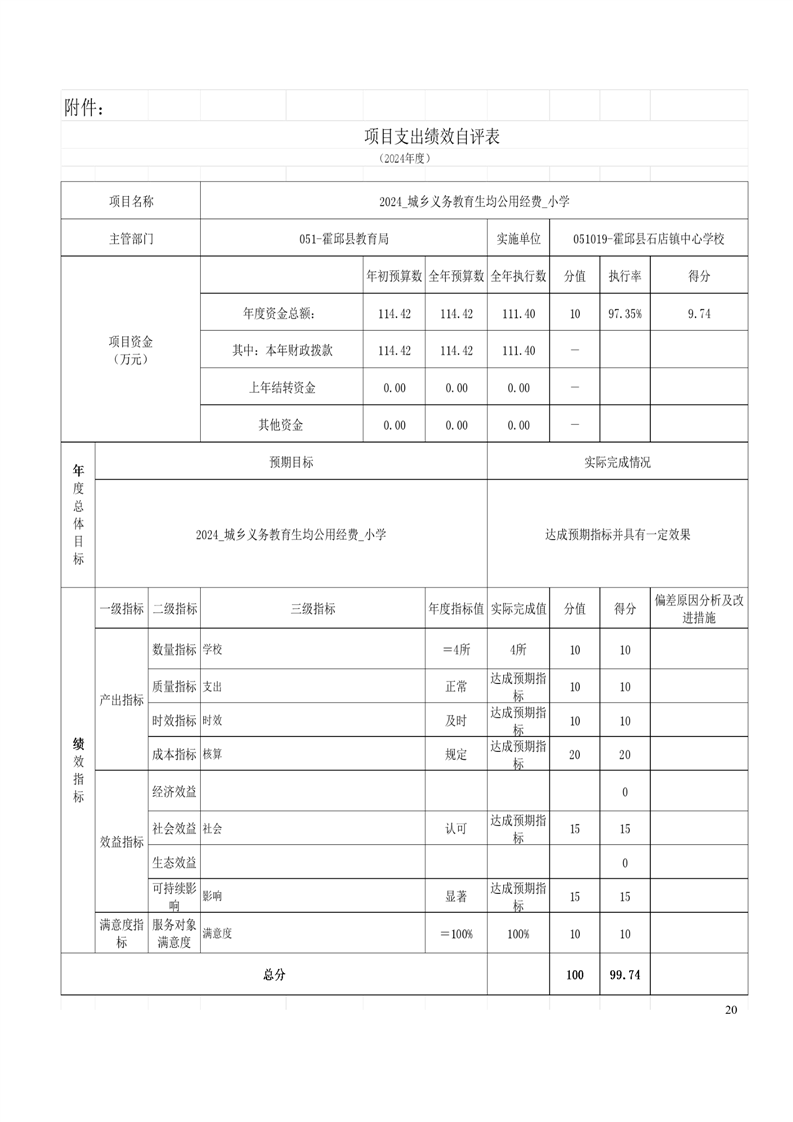 附件：

项目支出绩效自评表

（2024年度）

| 项目名称 | 2024_城乡义务教育生均公用经费_小学 | | | | | | |
|---|---|---|---|---|---|---|---|
| 主管部门 | 051-霍邱县教育局 | | | 实施单位 | 051019-霍邱县石店镇中心学校 | | |
| 项目资金（万元） | | 年初预算数 | 全年预算数 | 全年执行数 | 分值 | 执行率 | 得分 |
| | 年度资金总额： | 114.42 | 114.42 | 111.40 | 10 | 97.35% | 9.74 |
| | 其中：本年财政拨款 | 114.42 | 114.42 | 111.40 | — | | |
| | 上年结转资金 | 0.00 | 0.00 | 0.00 | — | | |
| | 其他资金 | 0.00 | 0.00 | 0.00 | — | | |

| 年度总体目标 | 预期目标 | 实际完成情况 |
|---|---|---|
| | 2024_城乡义务教育生均公用经费_小学 | 达成预期指标并具有一定效果 |

| 绩效指标 | 一级指标 | 二级指标 | 三级指标 | 年度指标值 | 实际完成值 | 分值 | 得分 | 偏差原因分析及改进措施 |
|---|---|---|---|---|---|---|---|---|
| | 产出指标 | 数量指标 | 学校 | =4所 | 4所 | 10 | 10 | |
| | | 质量指标 | 支出 | 正常 | 达成预期指标 | 10 | 10 | |
| | | 时效指标 | 时效 | 及时 | 达成预期指标 | 10 | 10 | |
| | | 成本指标 | 核算 | 规定 | 达成预期指标 | 20 | 20 | |
| | 效益指标 | 经济效益 | | | | | 0 | |
| | | 社会效益 | 社会 | 认可 | 达成预期指标 | 15 | 15 | |
| | | 生态效益 | | | | | 0 | |
| | | 可持续影响 | 影响 | 显著 | 达成预期指标 | 15 | 15 | |
| | 满意度指标 | 服务对象满意度 | 满意度 | =100% | 100% | 10 | 10 | |
| 总分 | | | | | | 100 | 99.74 | |

20